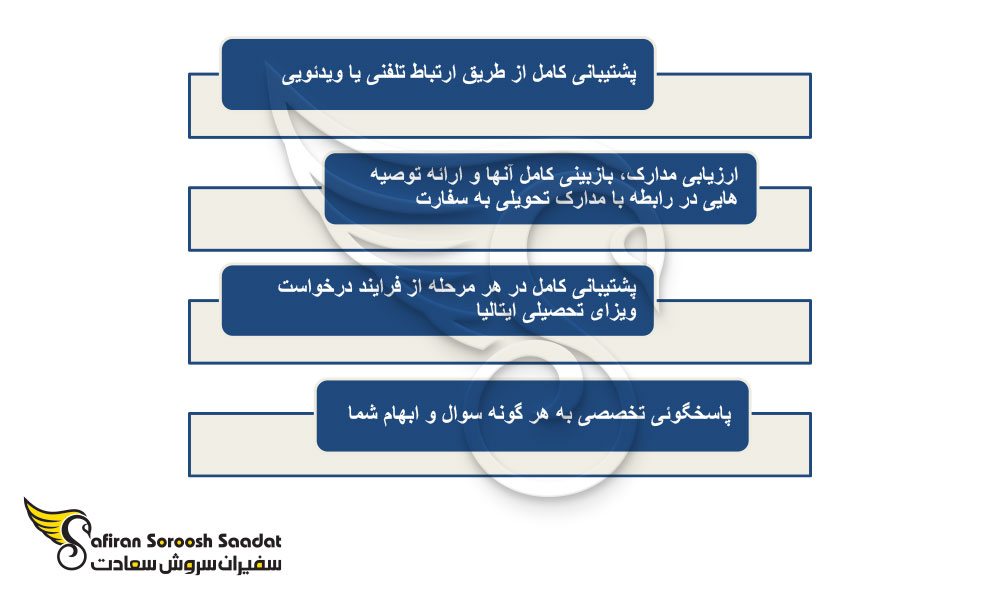 پشتیبانی کامل از طریق ارتباط تلفنی یا ویدئویی

ارزیابی مدارک، بازبینی کامل آنها و ارائه توصیه هایی در رابطه با مدارک تحویلی به سفارت

پشتیبانی کامل در هر مرحله از فرایند درخواست ویزای تحصیلی ایتالیا

پاسخگوئی تخصصی به هر گونه سوال و ابهام شما

Safiran Soroosh Saadat
سفیران سروش سعادت